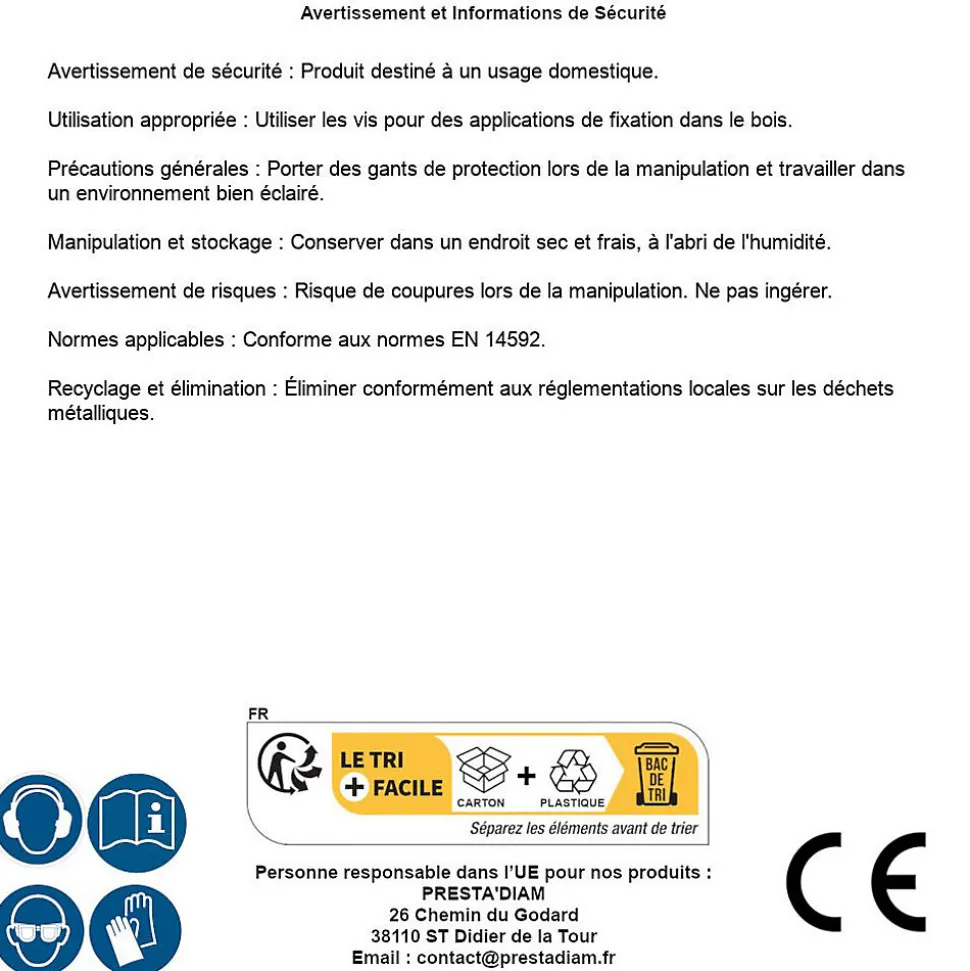 Avertissement et Informations de Sécurité

Avertissement de sécurité : Produit destiné à un usage domestique.

Utilisation appropriée : Utiliser les vis pour des applications de fixation dans le bois.

Précautions générales : Porter des gants de protection lors de la manipulation et travailler dans un environnement bien éclairé.

Manipulation et stockage : Conserver dans un endroit sec et frais, à l'abri de l'humidité.

Avertissement de risques : Risque de coupures lors de la manipulation. Ne pas ingérer.

Normes applicables : Conforme aux normes EN 14592.

Recyclage et élimination : Éliminer conformément aux réglementations locales sur les déchets métalliques.

FR

LE TRI
+ FACILE

CARTON + PLASTIQUE

BAC DE TRI

Séparez les éléments avant de trier

Personne responsable dans l'UE pour nos produits :
PRESTA'DIAM
26 Chemin du Godard
38110 ST Didier de la Tour
Email : contact@prestadiam.fr

CE